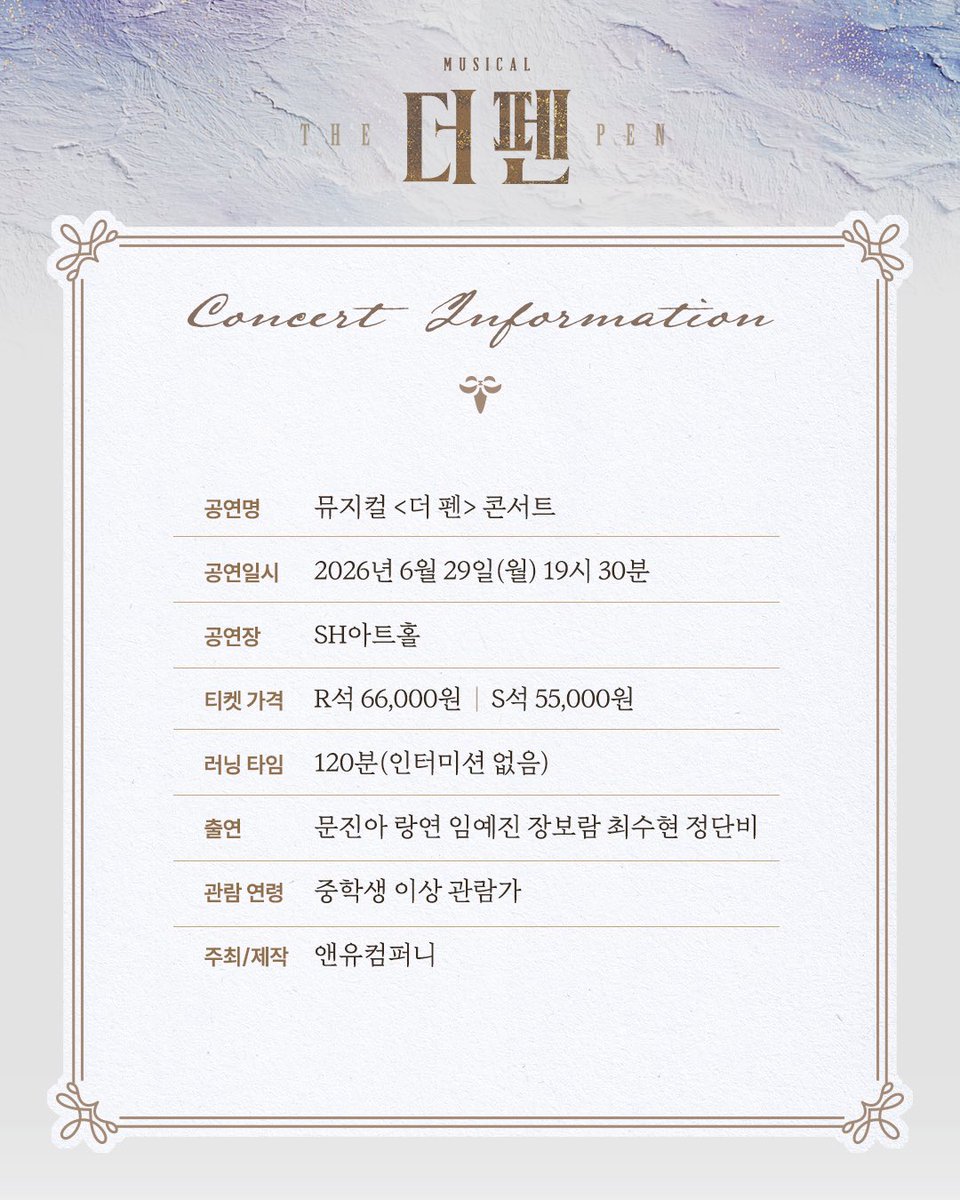 MUSICAL
THE 더펜 PEN

Concert Information

공연명 뮤지컬 <더 펜> 콘서트

공연일시 2026년 6월 29일(월) 19시 30분

공연장 SH아트홀

티켓 가격 R석 66,000원 | S석 55,000원

러닝 타임 120분(인터미션 없음)

출연 문진아 랑연 임예진 장보람 최수현 정단비

관람 연령 중학생 이상 관람가

주최/제작 앤유컴퍼니